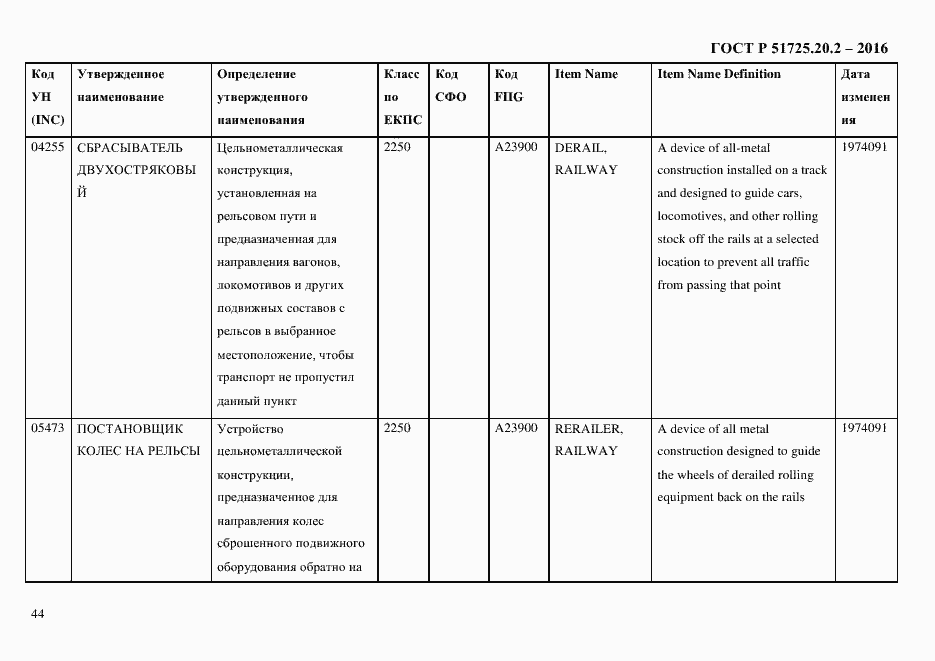 ГОСТ Р 51725.20.2 – 2016

| Код УН (INC) | Утвержденное наименование | Определение утвержденного наименования | Класс по ЕКПС | Код СФО | Код FIIG | Item Name | Item Name Definition | Дата изменения |
|---|---|---|---|---|---|---|---|---|
| 04255 | СБРАСЫВАТЕЛЬ ДВУХОСТРЯКОВЫЙ | Цельнометаллическая конструкция, установленная на рельсовом пути и предназначенная для направления вагонов, локомотивов и других подвижных составов с рельсов в выбранное местоположение, чтобы транспорт не пропустил данный пункт | 2250 | | A23900 | DERAIL, RAILWAY | A device of all-metal construction installed on a track and designed to guide cars, locomotives, and other rolling stock off the rails at a selected location to prevent all traffic from passing that point | 1974091 |
| 05473 | ПОСТАНОВЩИК КОЛЕС НА РЕЛЬСЫ | Устройство цельнометаллической конструкции, предназначенное для направления колес сброшенного подвижного оборудования обратно на | 2250 | | A23900 | RERAILER, RAILWAY | A device of all metal construction designed to guide the wheels of derailed rolling equipment back on the rails | 1974091 |

44